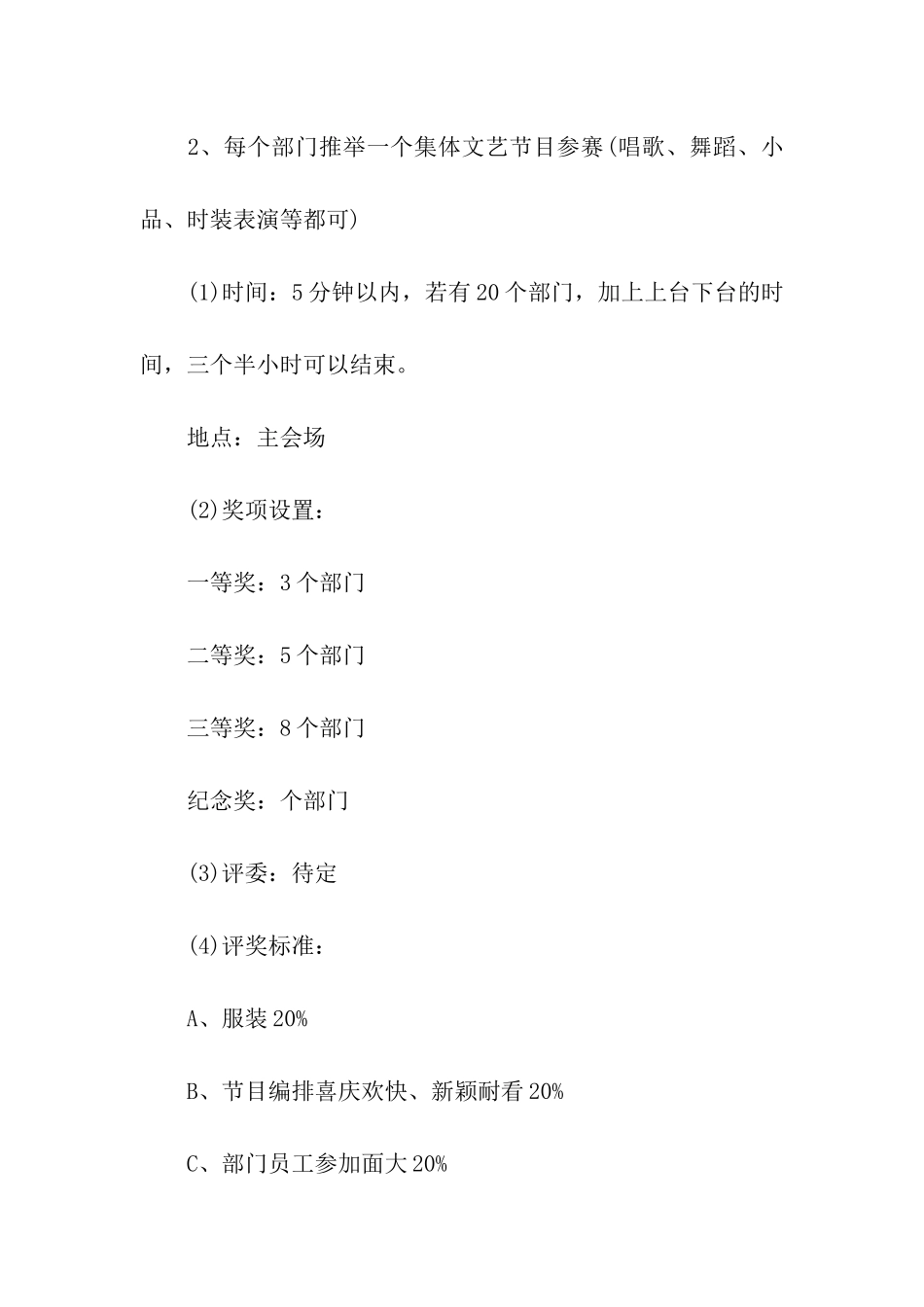 2、每个部门推举一个集体文艺节目参赛(唱歌、舞蹈、小品、时装表演等都可)

(1)时间：5分钟以内，若有20个部门，加上上台下台的时间，三个半小时可以结束。

地点：主会场

(2)奖项设置：

一等奖：3个部门

二等奖：5个部门

三等奖：8个部门

纪念奖：个部门

(3)评委：待定

(4)评奖标准：

A、服装20%

B、节目编排喜庆欢快、新颖耐看20%

C、部门员工参加面大20%